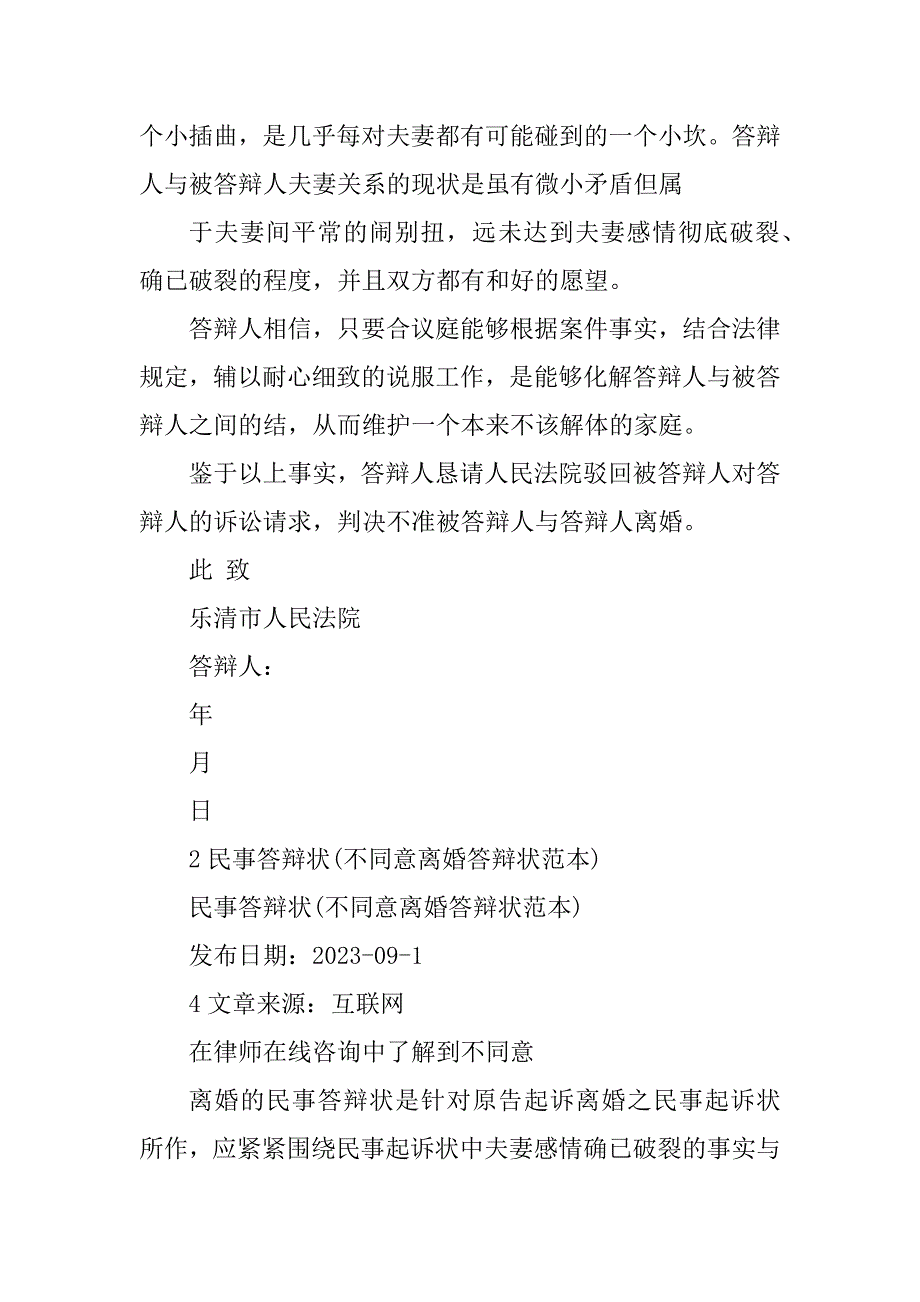 个小插曲，是几乎每对夫妻都有可能碰到的一个小坎。答辩人与被答辩人夫妻关系的现状是虽有微小矛盾但属

于夫妻间平常的闹别扭，远未达到夫妻感情彻底破裂、确已破裂的程度，并且双方都有和好的愿望。

答辩人相信，只要合议庭能够根据案件事实，结合法律规定，辅以耐心细致的说服工作，是能够化解答辩人与被答辩人之间的结，从而维护一个本来不该解体的家庭。

鉴于以上事实，答辩人恳请人民法院驳回被答辩人对答辩人的诉讼请求，判决不准被答辩人与答辩人离婚。

此 致

乐清市人民法院

答辩人：

年

月

日

2 民事答辩状(不同意离婚答辩状范本)

民事答辩状(不同意离婚答辩状范本)

发布日期：2023-09-1

4 文章来源：互联网

在律师在线咨询中了解到不同意

离婚的民事答辩状是针对原告起诉离婚之民事起诉状所作，应紧紧围绕民事起诉状中夫妻感情确已破裂的事实与